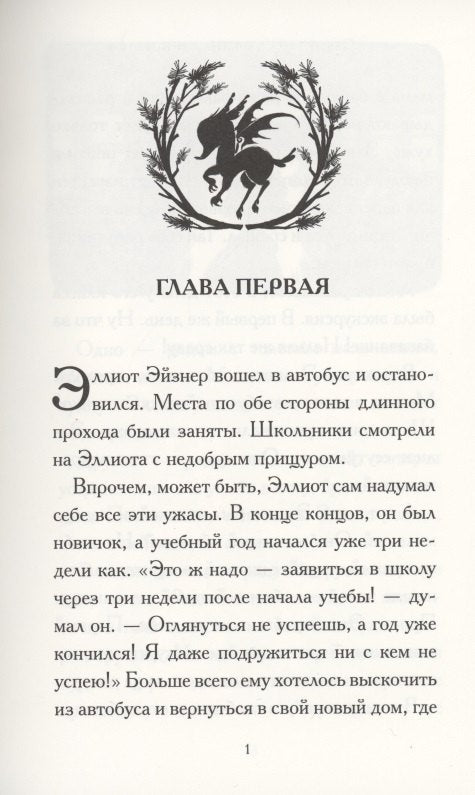 ГЛАВА ПЕРВАЯ

Эллиот Эйзнер вошел в автобус и остановился. Места по обе стороны длинного прохода были заняты. Школьники смотрели на Эллиота с недобрым прищуром.

Впрочем, может быть, Эллиот сам надумал себе все эти ужасы. В конце концов, он был новичок, а учебный год начался уже три недели как. «Это ж надо — заявиться в школу через три недели после начала учебы! — думал он. — Оглянуться не успеешь, а год уже кончился! Я даже подружиться ни с кем не успею!» Больше всего ему хотелось выскочить из автобуса и вернуться в свой новый дом, где

1